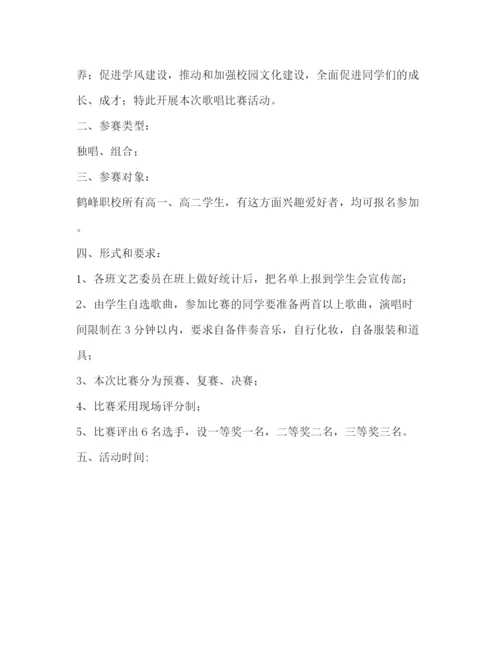 养；促进学风建设，推动和加强校园文化建设，全面促进同学们的成长、成才；特此开展本次歌唱比赛活动。

二、参赛类型：

独唱、组合；

三、参赛对象：

鹤峰职校所有高一、高二学生，有这方面兴趣爱好者，均可报名参加。

四、形式和要求：

1、各班文艺委员在班上做好统计后，把名单上报到学生会宣传部；

2、由学生自选歌曲，参加比赛的同学要准备两首以上歌曲，演唱时间限制在3分钟以内，要求自备伴奏音乐，自行化妆，自备服装和道具；

3、本次比赛分为预赛、复赛、决赛；

4、比赛采用现场评分制；

5、比赛评出6名选手，设一等奖一名，二等奖二名，三等奖三名。

五、活动时间: